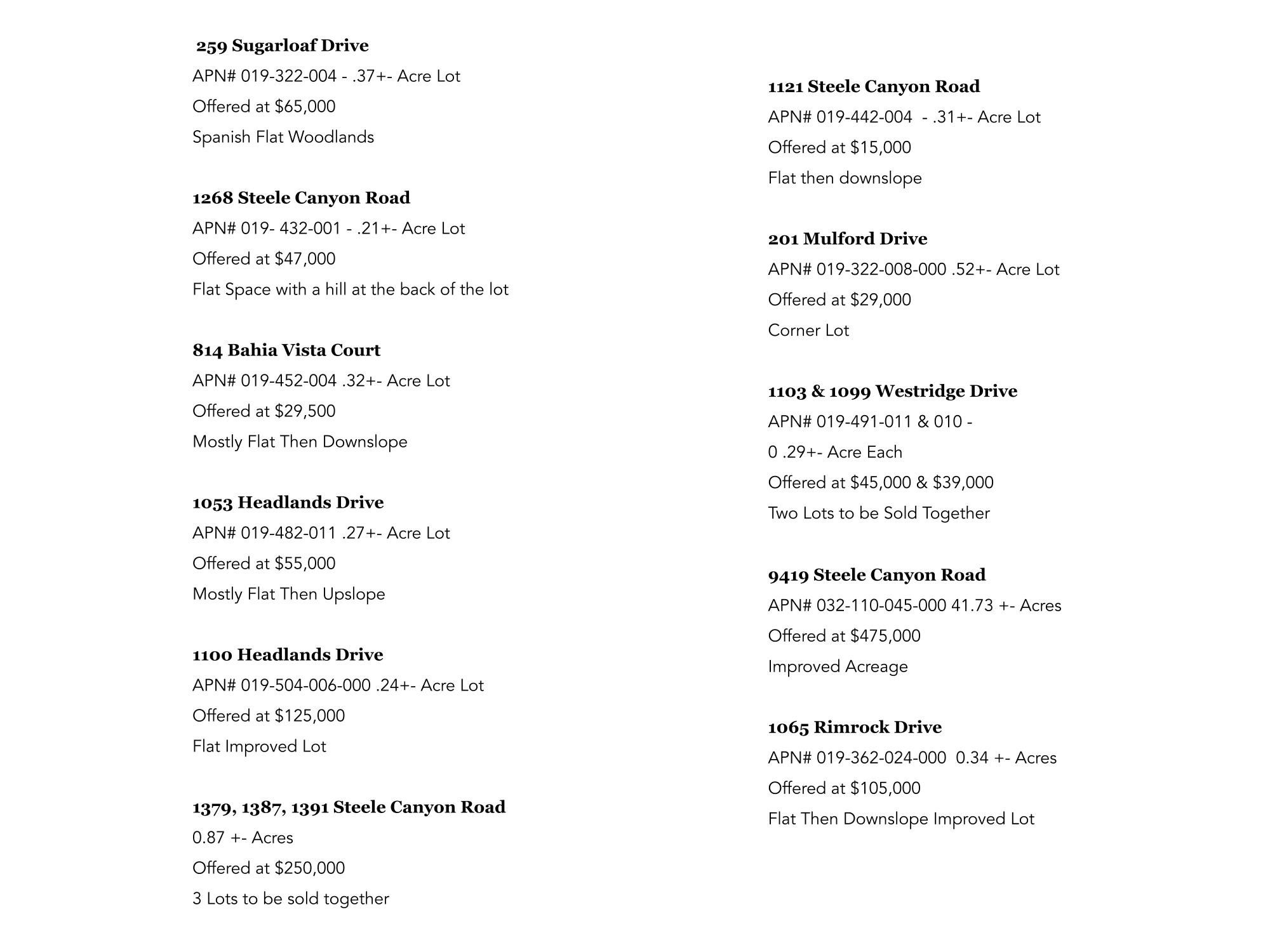 259 Sugarloaf Drive
APN# 019-322-004 - .37+- Acre Lot
Offered at $65,000
Spanish Flat Woodlands

1268 Steele Canyon Road
APN# 019- 432-001 - .21+- Acre Lot
Offered at $47,000
Flat Space with a hill at the back of the lot

814 Bahia Vista Court
APN# 019-452-004 .32+- Acre Lot
Offered at $29,500
Mostly Flat Then Downslope

1053 Headlands Drive
APN# 019-482-011 .27+- Acre Lot
Offered at $55,000
Mostly Flat Then Upslope

1100 Headlands Drive
APN# 019-504-006-000 .24+- Acre Lot
Offered at $125,000
Flat Improved Lot

1379, 1387, 1391 Steele Canyon Road
0.87 +- Acres
Offered at $250,000
3 Lots to be sold together

1121 Steele Canyon Road
APN# 019-442-004 - .31+- Acre Lot
Offered at $15,000
Flat then downslope

201 Mulford Drive
APN# 019-322-008-000 .52+- Acre Lot
Offered at $29,000
Corner Lot

1103 & 1099 Westridge Drive
APN# 019-491-011 & 010 -
0 .29+- Acre Each
Offered at $45,000 & $39,000
Two Lots to be Sold Together

9419 Steele Canyon Road
APN# 032-110-045-000 41.73 +- Acres
Offered at $475,000
Improved Acreage

1065 Rimrock Drive
APN# 019-362-024-000 0.34 +- Acres
Offered at $105,000
Flat Then Downslope Improved Lot